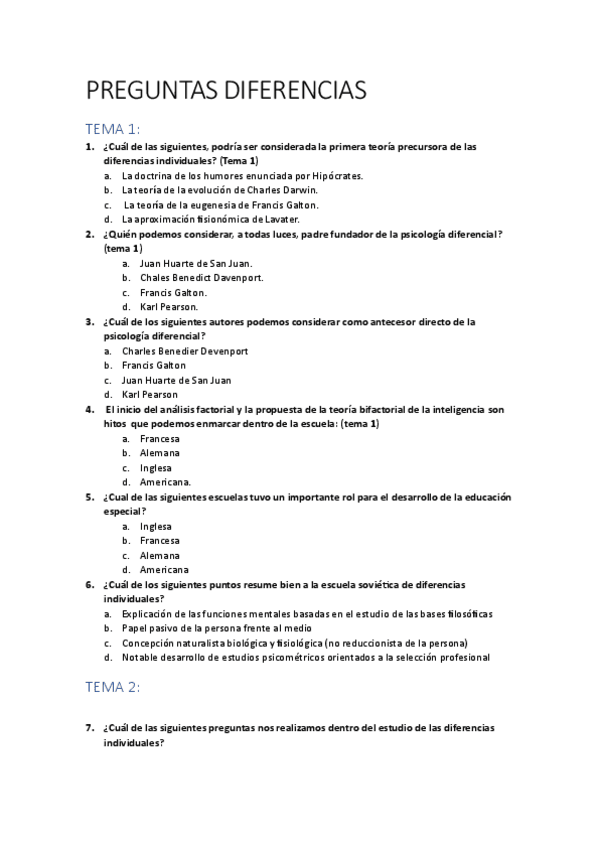 PREGUNTAS DIFERENCIAS

TEMA 1:

1. ¿Cuál de las siguientes, podría ser considerada la primera teoría precursora de las diferencias individuales? (Tema 1)
a. La doctrina de los humores enunciada por Hipócrates.
b. La teoría de la evolución de Charles Darwin.
c. La teoría de la eugenesia de Francis Galton.
d. La aproximación fisionómica de Lavater.

2. ¿Quién podemos considerar, a todas luces, padre fundador de la psicología diferencial? (tema 1)
a. Juan Huarte de San Juan.
b. Chales Benedict Davenport.
c. Francis Galton.
d. Karl Pearson.

3. ¿Cuál de los siguientes autores podemos considerar como antecesor directo de la psicología diferencial?
a. Charles Benedier Devenport
b. Francis Galton
c. Juan Huarte de San Juan
d. Karl Pearson

4. El inicio del análisis factorial y la propuesta de la teoría bifactorial de la inteligencia son hitos que podemos enmarcar dentro de la escuela: (tema 1)
a. Francesa
b. Alemana
c. Inglesa
d. Americana.

5. ¿Cual de las siguientes escuelas tuvo un importante rol para el desarrollo de la educación especial?
a. Inglesa
b. Francesa
c. Alemana
d. Americana

6. ¿Cuál de los siguientes puntos resume bien a la escuela soviética de diferencias individuales?
a. Explicación de las funciones mentales basadas en el estudio de las bases filosóficas
b. Papel pasivo de la persona frente al medio
c. Concepción naturalista biológica y fisiológica (no reduccionista de la persona)
d. Notable desarrollo de estudios psicométricos orientados a la selección profesional

TEMA 2:

7. ¿Cuál de las siguientes preguntas nos realizamos dentro del estudio de las diferencias individuales?